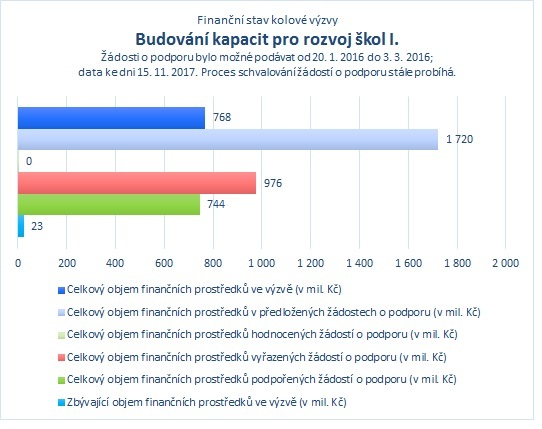 Finanční stav kolové výzvy

Budování kapacit pro rozvoj škol I.

Žádosti o podporu bylo možné podávat od 20. 1. 2016 do 3. 3. 2016; data ke dni 15. 11. 2017. Proces schvalování žádostí o podporu stále probíhá.

768

1 720

0

976

744

23

0 200 400 600 800 1 000 1 200 1 400 1 600 1 800 2 000

Celkový objem finančních prostředků ve výzvě (v mil. Kč)

Celkový objem finančních prostředků v předložených žádostech o podporu (v mil. Kč)

Celkový objem finančních prostředků hodnocených žádostí o podporu (v mil. Kč)

Celkový objem finančních prostředků vyřazených žádostí o podporu (v mil. Kč)

Celkový objem finančních prostředků podpořených žádostí o podporu (v mil. Kč)

Zbývající objem finančních prostředků ve výzvě (v mil. Kč)